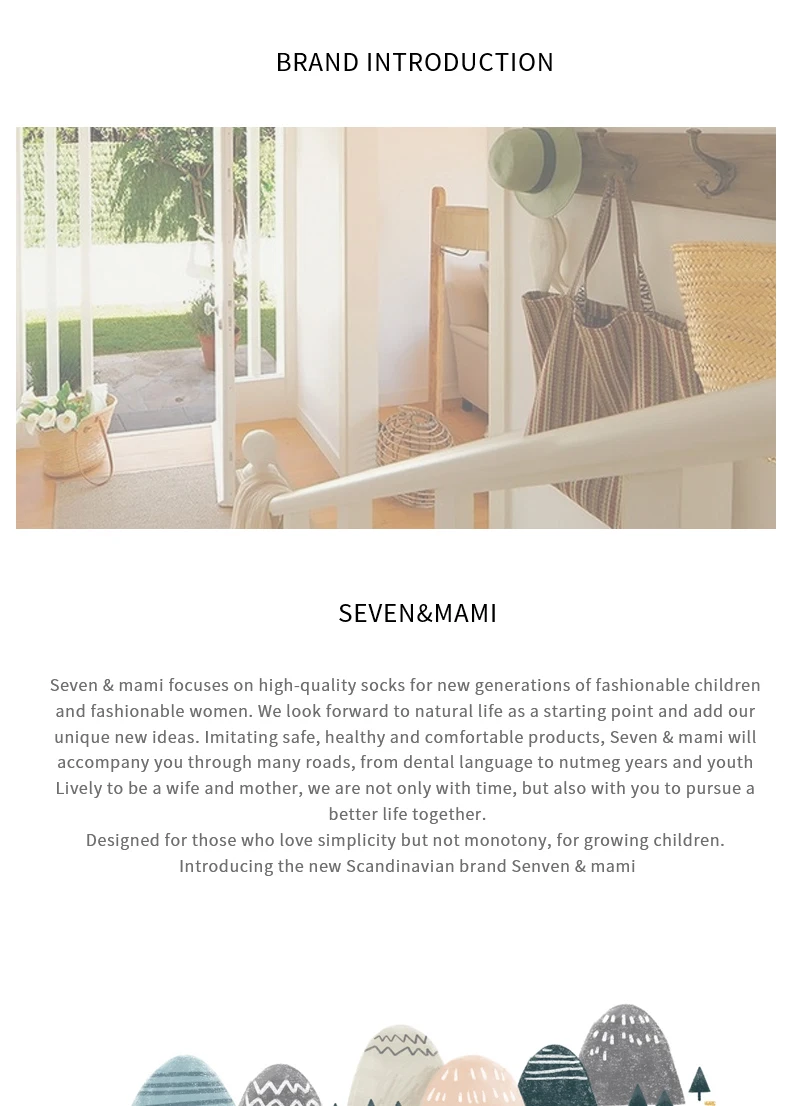 BRAND INTRODUCTION

SEVEN&MAMI

Seven & mami focuses on high-quality socks for new generations of fashionable children and fashionable women. We look forward to natural life as a starting point and add our unique new ideas. Imitating safe, healthy and comfortable products, Seven & mami will accompany you through many roads, from dental language to nutmeg years and youth Lively to be a wife and mother, we are not only with time, but also with you to pursue a better life together.
Designed for those who love simplicity but not monotony, for growing children.
Introducing the new Scandinavian brand Senven & mami